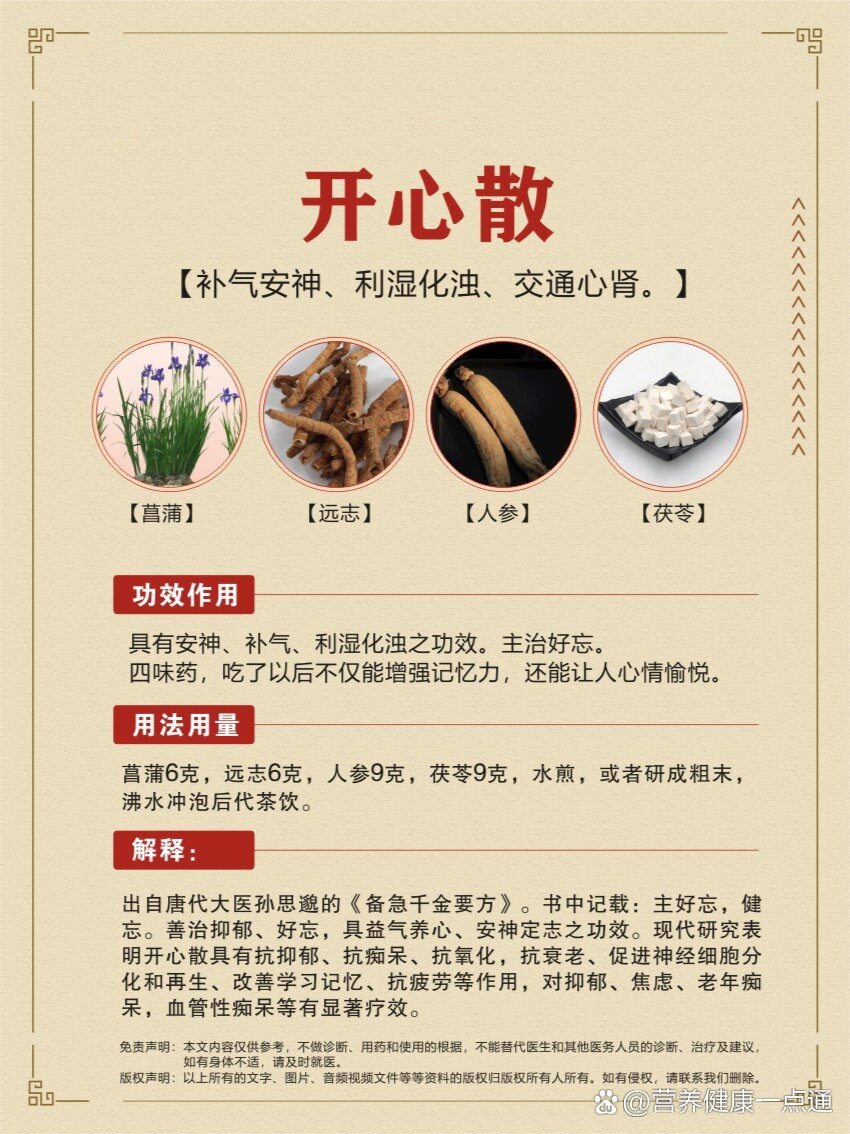 开心散

【补气安神、利湿化浊、交通心肾。】

【菖蒲】 【远志】 【人参】 【茯苓】

功效作用

具有安神、补气、利湿化浊之功效。主治好忘。
四味药，吃了以后不仅能增强记忆力，还能让人心情愉悦。

用法用量

菖蒲6克，远志6克，人参9克，茯苓9克，水煎，或者研成粗末，沸水冲泡后代茶饮。

解释：

出自唐代大医孙思邈的《备急千金要方》。书中记载：主好忘，健忘。善治抑郁、好忘，具益气养心、安神定志之功效。现代研究表明开心散具有抗抑郁、抗痴呆、抗氧化，抗衰老、促进神经细胞分化和再生、改善学习记忆、抗疲劳等作用，对抑郁、焦虑、老年痴呆，血管性痴呆等有显著疗效。

免责声明：本文内容仅供参考，不做诊断、用药和使用的根据，不能替代医生和其他医务人员的诊断、治疗及建议，如有身体不适，请及时就医。
版权声明：以上所有的文字、图片、音频视频文件等等资料的版权归版权所有人所有。如有侵权，请联系我们删除。

@营养健康一点通